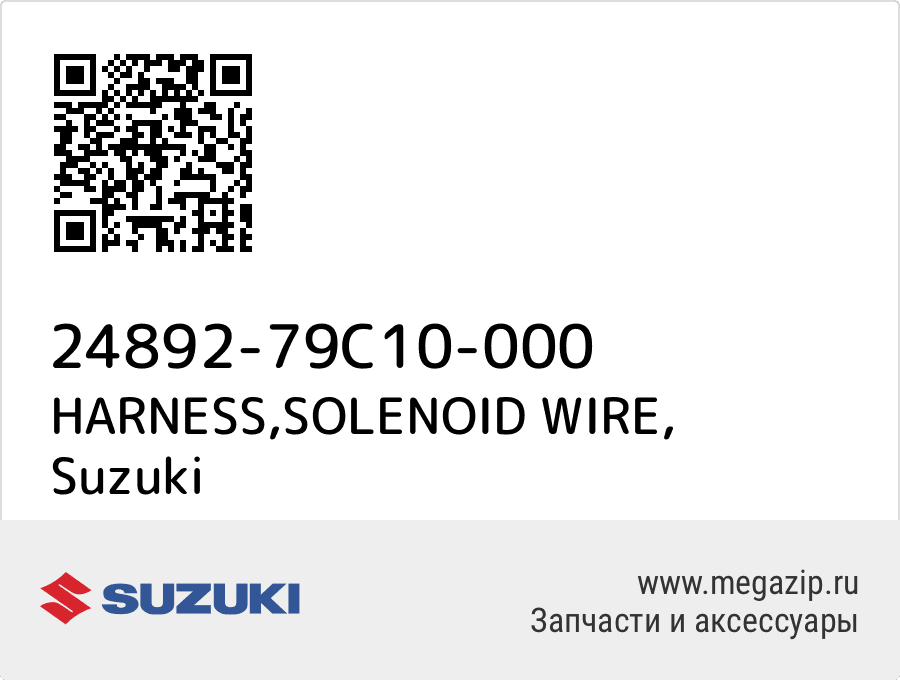 24892-79C10-000
HARNESS,SOLENOID WIRE,
Suzuki

SUZUKI

www.megazip.ru
Запчасти и аксессуары